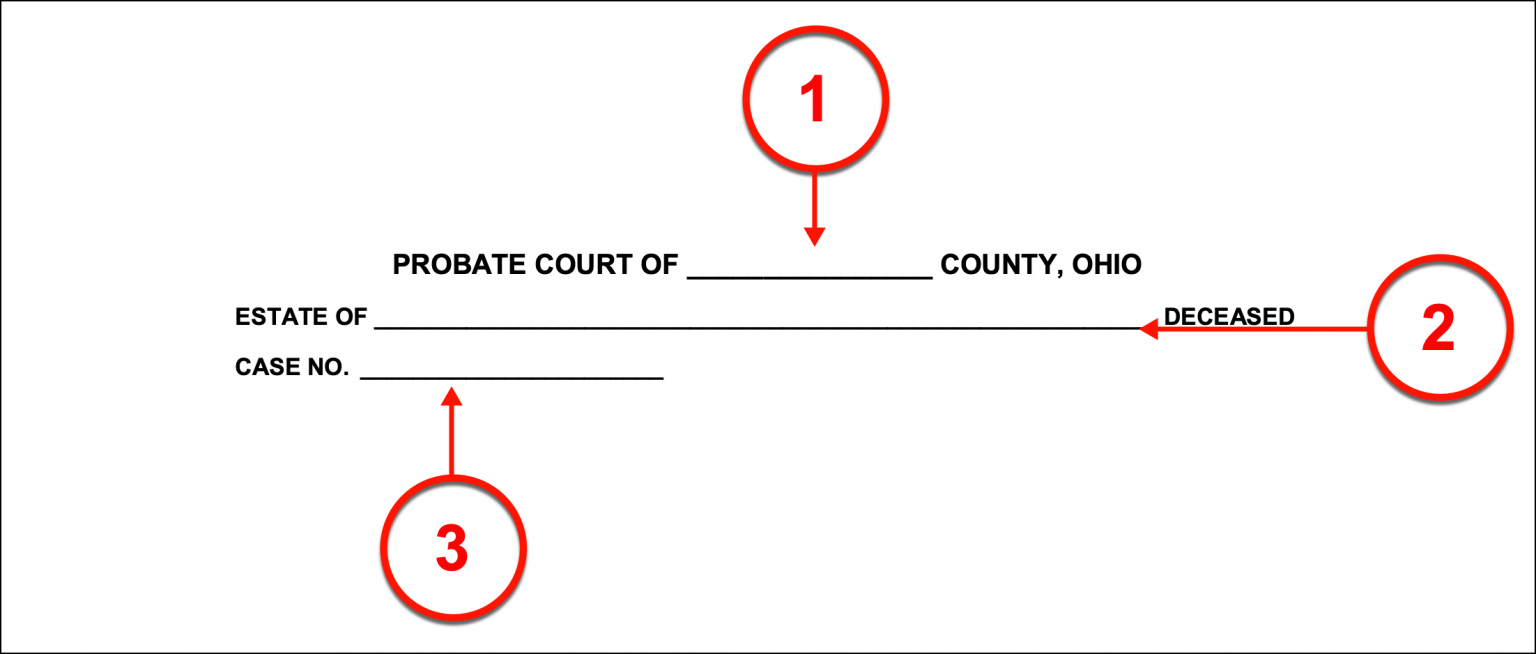 1

PROBATE COURT OF ____ COUNTY, OHIO

ESTATE OF ____ DECEASED

2

CASE NO. ____

3